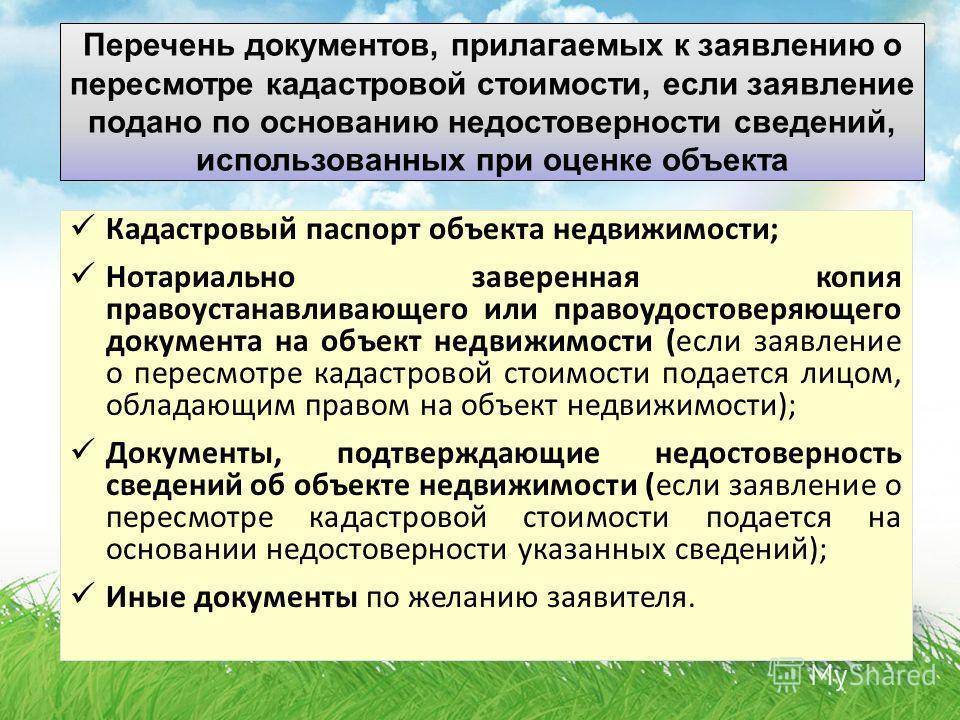 Перечень документов, прилагаемых к заявлению о пересмотре кадастровой стоимости, если заявление подано по основанию недостоверности сведений, использованных при оценке объекта

✓ Кадастровый паспорт объекта недвижимости;

✓ Нотариально заверенная копия правоустанавливающего или правоудостоверяющего документа на объект недвижимости (если заявление о пересмотре кадастровой стоимости подается лицом, обладающим правом на объект недвижимости);

✓ Документы, подтверждающие недостоверность сведений об объекте недвижимости (если заявление о пересмотре кадастровой стоимости подается на основании недостоверности указанных сведений);

✓ Иные документы по желанию заявителя.

MyShared